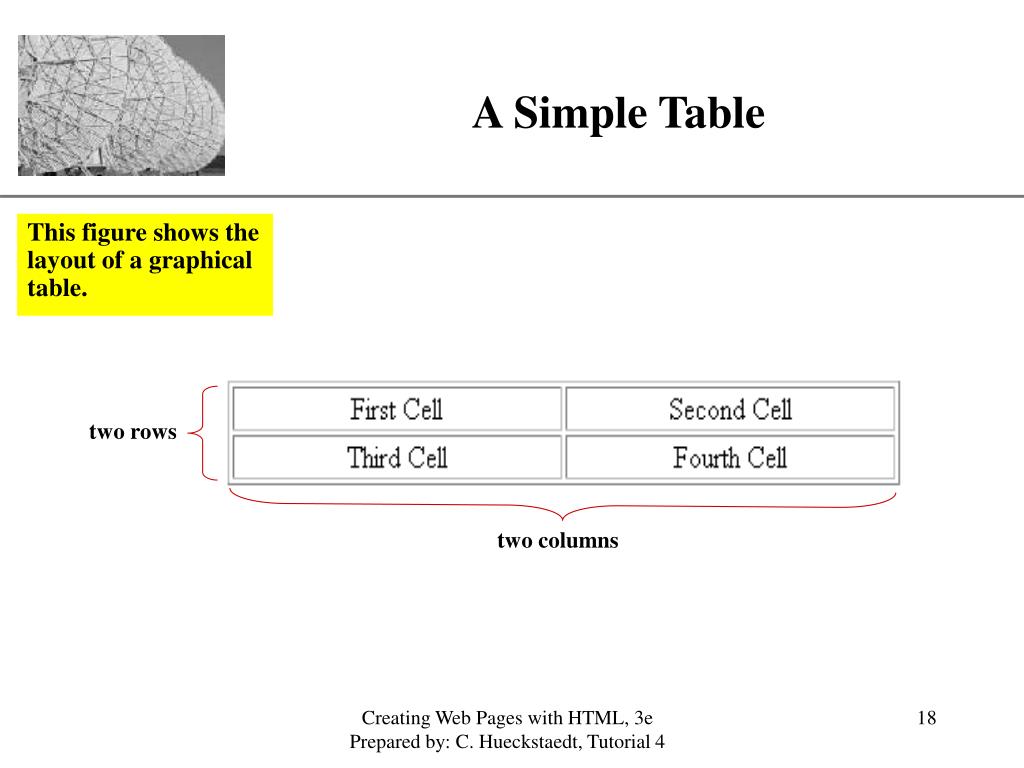 A Simple Table

This figure shows the layout of a graphical table.

two rows

| First Cell | Second Cell |
|---|---|
| Third Cell | Fourth Cell |

two columns

Creating Web Pages with HTML, 3e
Prepared by: C. Hueckstaedt, Tutorial 4

18